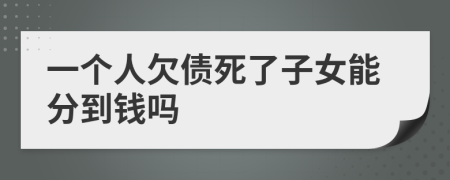 一个人欠债死了子女能分到钱吗